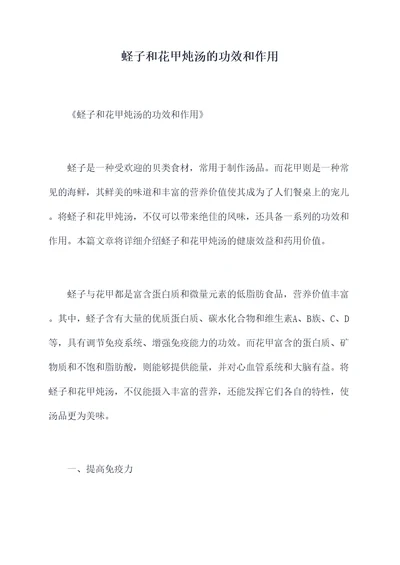 蛏子和花甲炖汤的功效和作用

《蛏子和花甲炖汤的功效和作用》

蛏子是一种受欢迎的贝类食材，常用于制作汤品。而花甲则是一种常见的海鲜，其鲜美的味道和丰富的营养价值使其成为了人们餐桌上的宠儿。将蛏子和花甲炖汤，不仅可以带来绝佳的风味，还具备一系列的功效和作用。本篇文章将详细介绍蛏子和花甲炖汤的健康效益和药用价值。

蛏子与花甲都是富含蛋白质和微量元素的低脂肪食品，营养价值丰富。其中，蛏子含有大量的优质蛋白质、碳水化合物和维生素A、B族、C、D等，具有调节免疫系统、增强免疫能力的功效。而花甲富含的蛋白质、矿物质和不饱和脂肪酸，则能够提供能量，并对心血管系统和大脑有益。将蛏子和花甲炖汤，不仅能摄入丰富的营养，还能发挥它们各自的特性，使汤品更为美味。

一、提高免疫力